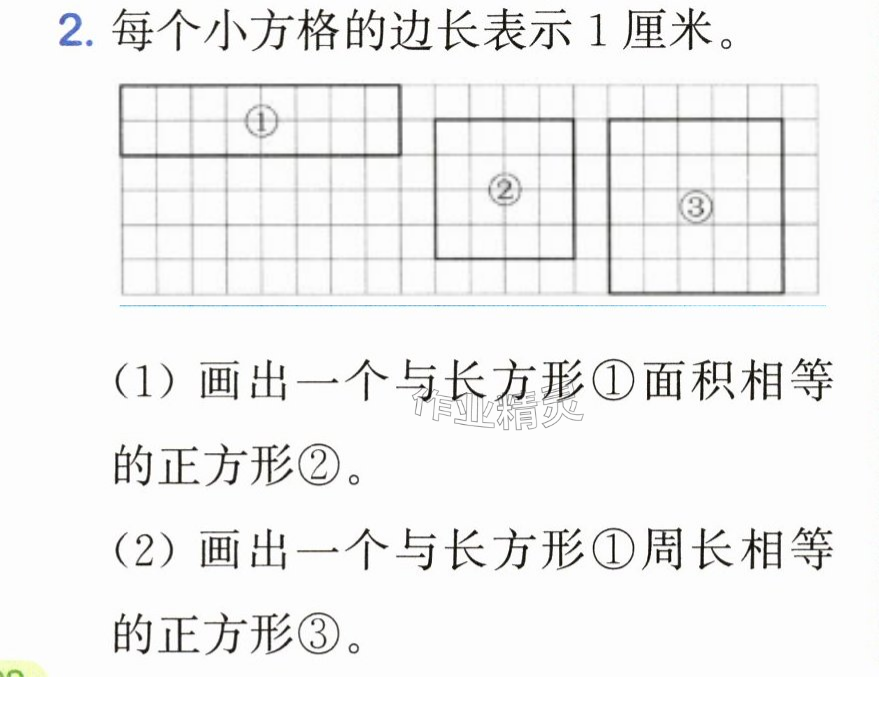 2.每个小方格的边长表示1厘米。

①

②

③

(1)画出一个与长方形①面积相等的正方形②。

(2)画出一个与长方形①周长相等的正方形③。

作业精灵